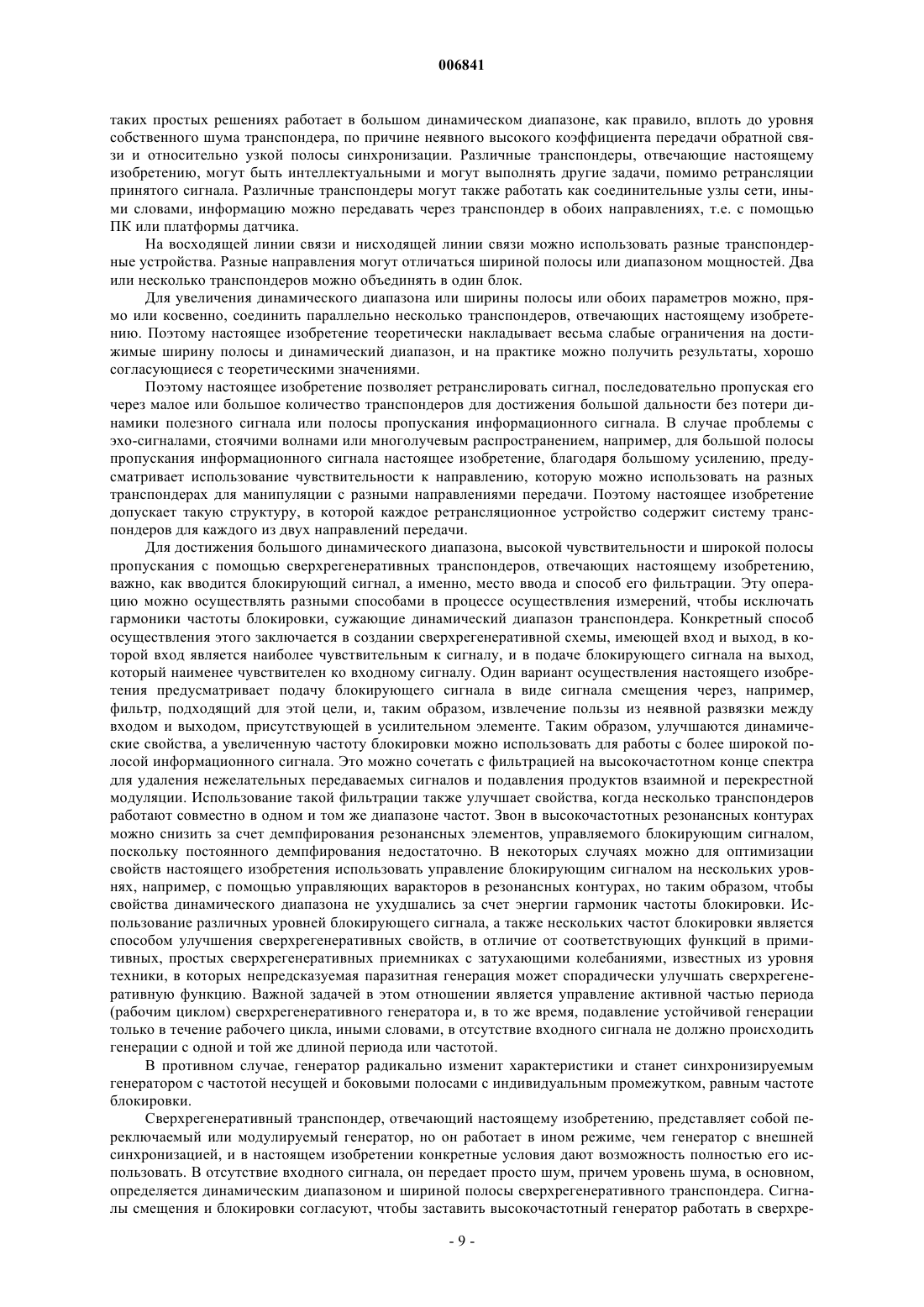 006841

таких простых решениях работает в большом динамическом диапазоне, как правило, вплоть до уровня собственного шума транспондера, по причине неявного высокого коэффициента передачи обратной связи и относительно узкой полосы синхронизации. Различные транспондеры, отвечающие настоящему изобретению, могут быть интеллектуальными и могут выполнять другие задачи, помимо ретрансляции принятого сигнала. Различные транспондеры могут также работать как соединительные узлы сети, иными словами, информацию можно передавать через транспондер в обоих направлениях, т.е. с помощью ПК или платформы датчика.

На восходящей линии связи и нисходящей линии связи можно использовать разные транспондерные устройства. Разные направления могут отличаться шириной полосы или диапазоном мощностей. Два или несколько транспондеров можно объединять в один блок.

Для увеличения динамического диапазона или ширины полосы или обоих параметров можно, прямо или косвенно, соединить параллельно несколько транспондеров, отвечающих настоящему изобретению. Поэтому настоящее изобретение теоретически накладывает весьма слабые ограничения на достижимые ширину полосы и динамический диапазон, и на практике можно получить результаты, хорошо согласующиеся с теоретическими значениями.

Поэтому настоящее изобретение позволяет ретранслировать сигнал, последовательно пропуская его через малое или большое количество транспондеров для достижения большой дальности без потери динамики полезного сигнала или полосы пропускания информационного сигнала. В случае проблемы с эхо-сигналами, стоячими волнами или многолучевым распространением, например, для большой полосы пропускания информационного сигнала настоящее изобретение, благодаря большому усилению, предусматривает использование чувствительности к направлению, которую можно использовать на разных транспондерах для манипуляции с разными направлениями передачи. Поэтому настоящее изобретение допускает такую структуру, в которой каждое ретрансляционное устройство содержит систему транспондеров для каждого из двух направлений передачи.

Для достижения большого динамического диапазона, высокой чувствительности и широкой полосы пропускания с помощью сверхрегенеративных транспондеров, отвечающих настоящему изобретению, важно, как вводится блокирующий сигнал, а именно, место ввода и способ его фильтрации. Эту операцию можно осуществлять разными способами в процессе осуществления измерений, чтобы исключать гармоники частоты блокировки, сужающие динамический диапазон транспондера. Конкретный способ осуществления этого заключается в создании сверхрегенеративной схемы, имеющей вход и выход, в которой вход является наиболее чувствительным к сигналу, и в подаче блокирующего сигнала на выход, который наименее чувствителен ко входному сигналу. Один вариант осуществления настоящего изобретения предусматривает подачу блокирующего сигнала в виде сигнала смещения через, например, фильтр, подходящий для этой цели, и, таким образом, извлечение пользы из неявной развязки между входом и выходом, присутствующей в усилительном элементе. Таким образом, улучшаются динамические свойства, а увеличенную частоту блокировки можно использовать для работы с более широкой полосой информационного сигнала. Это можно сочетать с фильтрацией на высокочастотном конце спектра для удаления нежелательных передаваемых сигналов и подавления продуктов взаимной и перекрестной модуляции. Использование такой фильтрации также улучшает свойства, когда несколько транспондеров работают совместно в одном и том же диапазоне частот. Звон в высокочастотных резонансных контурах можно снизить за счет демпфирования резонансных элементов, управляемого блокирующим сигналом, поскольку постоянного демпфирования недостаточно. В некоторых случаях можно для оптимизации свойств настоящего изобретения использовать управление блокирующим сигналом на нескольких уровнях, например, с помощью управляющих варакторов в резонансных контурах, но таким образом, чтобы свойства динамического диапазона не ухудшались за счет энергии гармоник частоты блокировки. Использование различных уровней блокирующего сигнала, а также нескольких частот блокировки является способом улучшения сверхрегенеративных свойств, в отличие от соответствующих функций в примитивных, простых сверхрегенеративных приемниках с затухающими колебаниями, известных из уровня техники, в которых непредсказуемая паразитная генерация может спорадически улучшать сверхрегенеративную функцию. Важной задачей в этом отношении является управление активной частью периода (рабочим циклом) сверхрегенеративного генератора и, в то же время, подавление устойчивой генерации только в течение рабочего цикла, иными словами, в отсутствие входного сигнала не должно происходить генерации с одной и той же длиной периода или частотой.

В противном случае, генератор радикально изменит характеристики и станет синхронизируемым генератором с частотой несущей и боковыми полосами с индивидуальным промежутком, равным частоте блокировки.

Сверхрегенеративный транспондер, отвечающий настоящему изобретению, представляет собой переключаемый или модулируемый генератор, но он работает в ином режиме, чем генератор с внешней синхронизацией, и в настоящем изобретении конкретные условия дают возможность полностью его использовать. В отсутствие входного сигнала, он передает просто шум, причем уровень шума, в основном, определяется динамическим диапазоном и шириной полосы сверхрегенеративного транспондера. Сигналы смещения и блокировки согласуют, чтобы заставить высокочастотный генератор работать в сверхре-

- 9 -